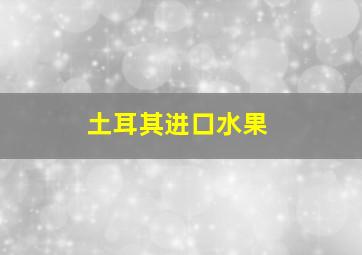 土耳其进口水果